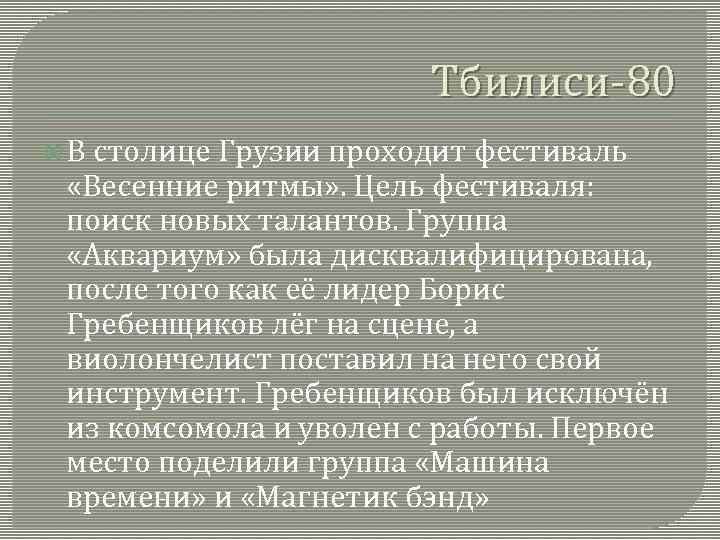 Тбилиси-80

В столице Грузии проходит фестиваль «Весенние ритмы». Цель фестиваля: поиск новых талантов. Группа «Аквариум» была дисквалифицирована, после того как её лидер Борис Гребенщиков лёг на сцене, а виолончелист поставил на него свой инструмент. Гребенщиков был исключён из комсомола и уволен с работы. Первое место поделили группа «Машина времени» и «Магнетик бэнд»